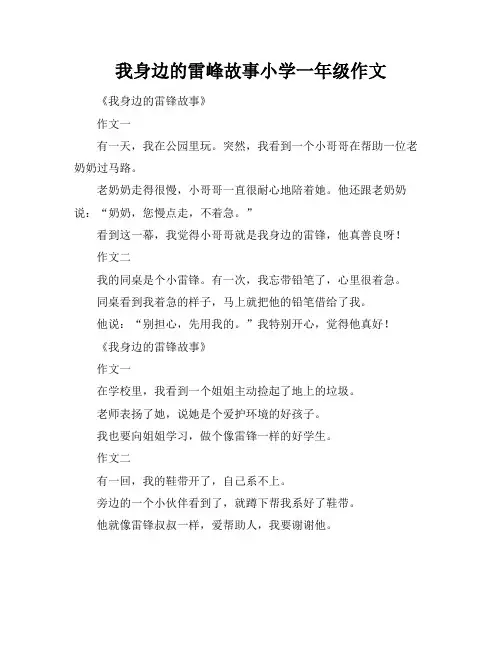 我身边的雷峰故事小学一年级作文

《我身边的雷锋故事》

作文一

有一天，我在公园里玩。突然，我看到一个小哥哥在帮助一位老奶奶过马路。

老奶奶走得很慢，小哥哥一直很耐心地陪着她。他还跟老奶奶说：“奶奶，您慢点走，不着急。”

看到这一幕，我觉得小哥哥就是我身边的雷锋，他真善良呀！

作文二

我的同桌是个小雷锋。有一次，我忘带铅笔了，心里很着急。

同桌看到我着急的样子，马上就把他的铅笔借给了我。

他说：“别担心，先用我的。”我特别开心，觉得他真好！

《我身边的雷锋故事》

作文一

在学校里，我看到一个姐姐主动捡起了地上的垃圾。

老师表扬了她，说她是个爱护环境的好孩子。

我也要向姐姐学习，做个像雷锋一样的好学生。

作文二

有一回，我的鞋带开了，自己系不上。

旁边的一个小伙伴看到了，就蹲下帮我系好了鞋带。

他就像雷锋叔叔一样，爱帮助人，我要谢谢他。